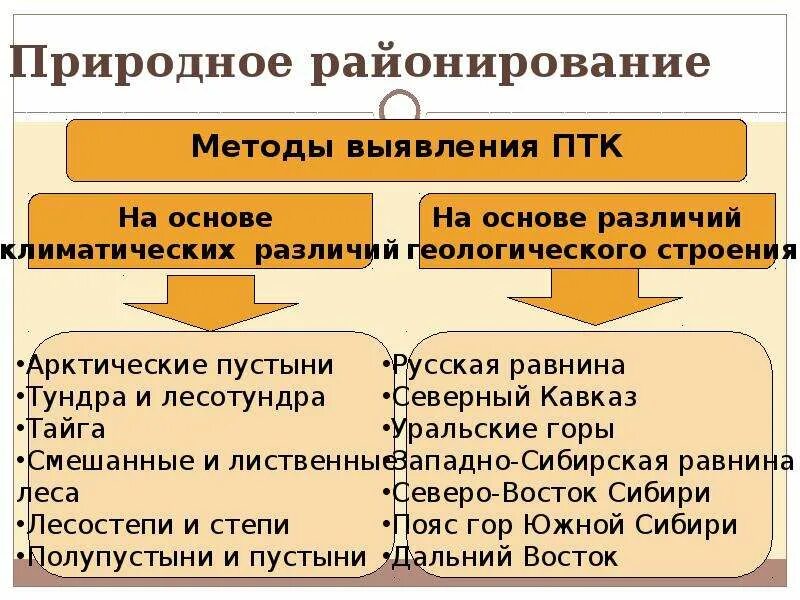 Природное районирование

Методы выявления ПТК

На основе климатических различий

На основе различий геологического строения

•Арктические пустыни
•Тундра и лесотундра
•Тайга
•Смешанные и лиственные леса
•Лесостепи и степи
•Полупустыни и пустыни

•Русская равнина
•Северный Кавказ
•Уральские горы
•Западно-Сибирская равнина
•Северо-Восток Сибири
•Пояс гор Южной Сибири
•Дальний Восток